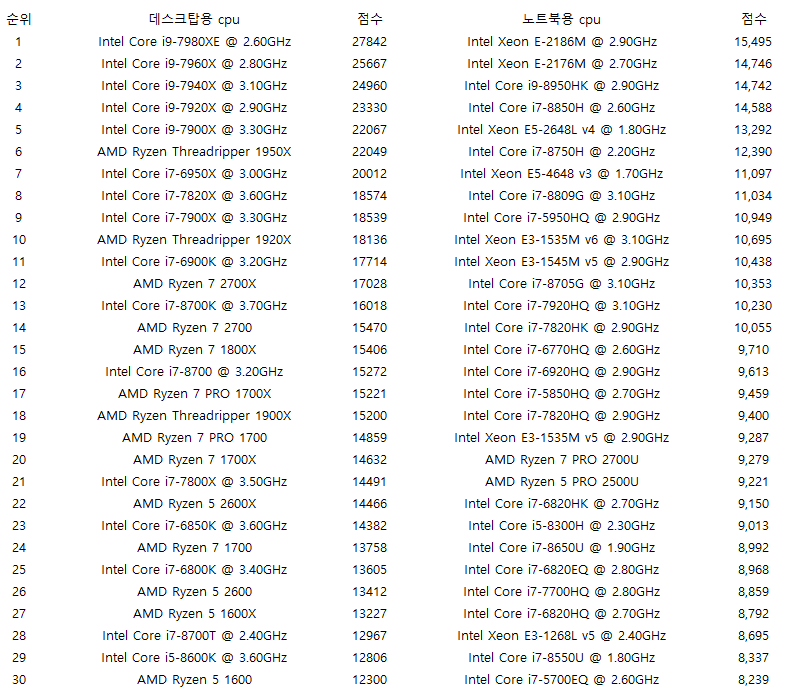 | 순위 | 데스크탑용 cpu | 점수 | 노트북용 cpu | 점수 |
|---|---|---|---|---|
| 1 | Intel Core i9-7980XE @ 2.60GHz | 27842 | Intel Xeon E-2186M @ 2.90GHz | 15,495 |
| 2 | Intel Core i9-7960X @ 2.80GHz | 25667 | Intel Xeon E-2176M @ 2.70GHz | 14,746 |
| 3 | Intel Core i9-7940X @ 3.10GHz | 24960 | Intel Core i9-8950HK @ 2.90GHz | 14,742 |
| 4 | Intel Core i9-7920X @ 2.90GHz | 23330 | Intel Core i7-8850H @ 2.60GHz | 14,588 |
| 5 | Intel Core i9-7900X @ 3.30GHz | 22067 | Intel Xeon E5-2648L v4 @ 1.80GHz | 13,292 |
| 6 | AMD Ryzen Threadripper 1950X | 22049 | Intel Core i7-8750H @ 2.20GHz | 12,390 |
| 7 | Intel Core i7-6950X @ 3.00GHz | 20012 | Intel Xeon E5-4648 v3 @ 1.70GHz | 11,097 |
| 8 | Intel Core i7-7820X @ 3.60GHz | 18574 | Intel Core i7-8809G @ 3.10GHz | 11,034 |
| 9 | Intel Core i7-7900X @ 3.30GHz | 18539 | Intel Core i7-5950HQ @ 2.90GHz | 10,949 |
| 10 | AMD Ryzen Threadripper 1920X | 18136 | Intel Xeon E3-1535M v6 @ 3.10GHz | 10,695 |
| 11 | Intel Core i7-6900K @ 3.20GHz | 17714 | Intel Xeon E3-1545M v5 @ 2.90GHz | 10,438 |
| 12 | AMD Ryzen 7 2700X | 17028 | Intel Core i7-8705G @ 3.10GHz | 10,353 |
| 13 | Intel Core i7-8700K @ 3.70GHz | 16018 | Intel Core i7-7920HQ @ 3.10GHz | 10,230 |
| 14 | AMD Ryzen 7 2700 | 15470 | Intel Core i7-7820HK @ 2.90GHz | 10,055 |
| 15 | AMD Ryzen 7 1800X | 15406 | Intel Core i7-6770HQ @ 2.60GHz | 9,710 |
| 16 | Intel Core i7-8700 @ 3.20GHz | 15272 | Intel Core i7-6920HQ @ 2.90GHz | 9,613 |
| 17 | AMD Ryzen 7 PRO 1700X | 15221 | Intel Core i7-5850HQ @ 2.70GHz | 9,459 |
| 18 | AMD Ryzen Threadripper 1900X | 15200 | Intel Core i7-7820HQ @ 2.90GHz | 9,400 |
| 19 | AMD Ryzen 7 PRO 1700 | 14859 | Intel Xeon E3-1535M v5 @ 2.90GHz | 9,287 |
| 20 | AMD Ryzen 7 1700X | 14632 | AMD Ryzen 7 PRO 2700U | 9,279 |
| 21 | Intel Core i7-7800X @ 3.50GHz | 14491 | AMD Ryzen 5 PRO 2500U | 9,221 |
| 22 | AMD Ryzen 5 2600X | 14466 | Intel Core i7-6820HK @ 2.70GHz | 9,150 |
| 23 | Intel Core i7-6850K @ 3.60GHz | 14382 | Intel Core i5-8300H @ 2.30GHz | 9,013 |
| 24 | AMD Ryzen 7 1700 | 13758 | Intel Core i7-8650U @ 1.90GHz | 8,992 |
| 25 | Intel Core i7-6800K @ 3.40GHz | 13605 | Intel Core i7-6820EQ @ 2.80GHz | 8,968 |
| 26 | AMD Ryzen 5 2600 | 13412 | Intel Core i7-7700HQ @ 2.80GHz | 8,859 |
| 27 | AMD Ryzen 5 1600X | 13227 | Intel Core i7-6820HQ @ 2.70GHz | 8,792 |
| 28 | Intel Core i7-8700T @ 2.40GHz | 12967 | Intel Xeon E3-1268L v5 @ 2.40GHz | 8,695 |
| 29 | Intel Core i5-8600K @ 3.60GHz | 12806 | Intel Core i7-8550U @ 1.80GHz | 8,337 |
| 30 | AMD Ryzen 5 1600 | 12300 | Intel Core i7-5700EQ @ 2.60GHz | 8,239 |